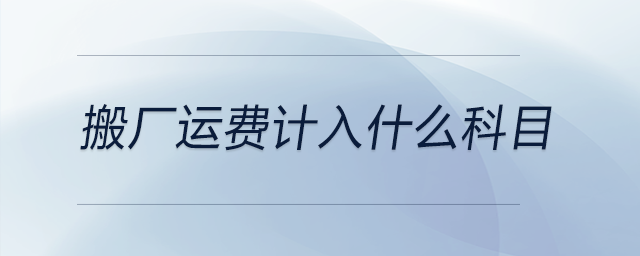 搬厂运费计入什么科目